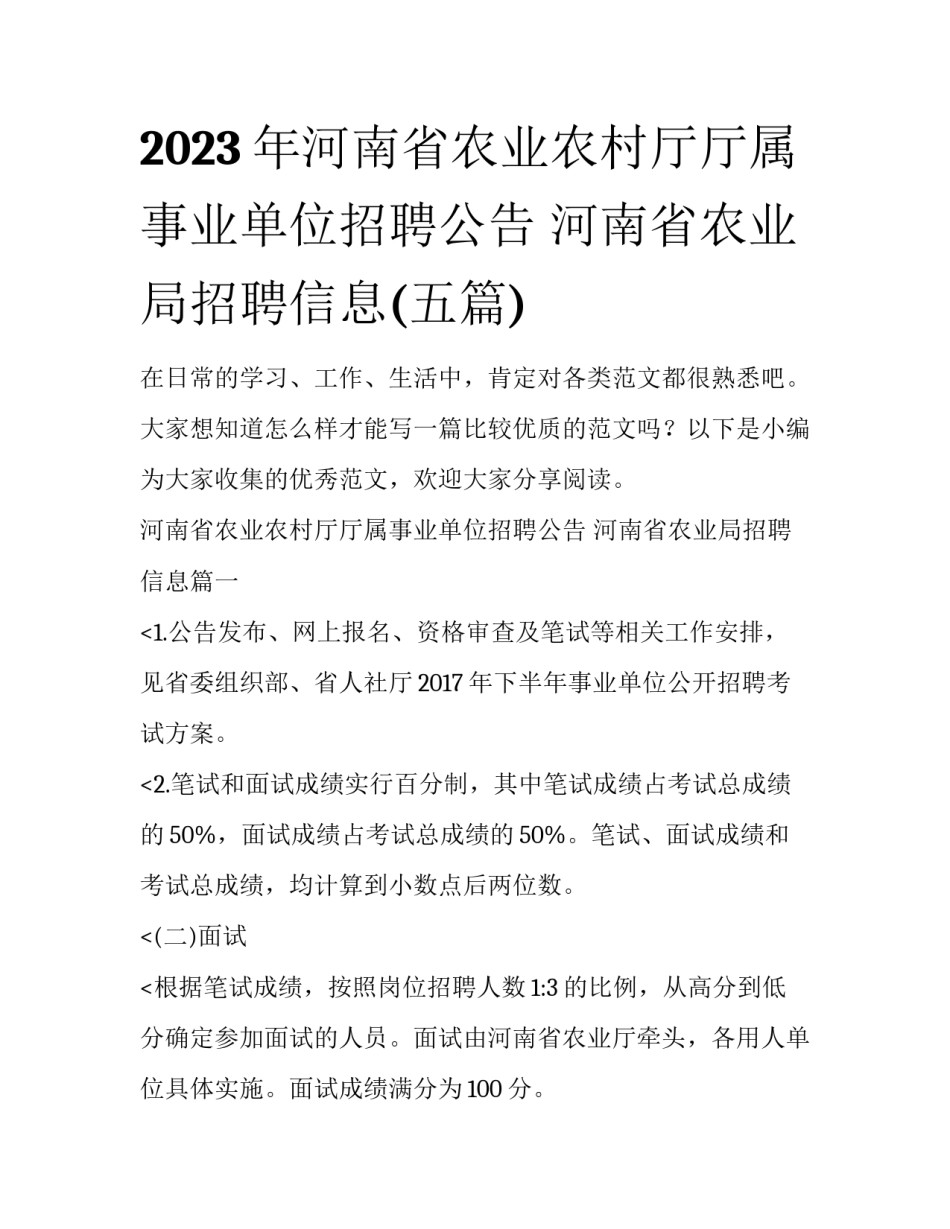 2023年河南省农业农村厅厅属事业单位招聘公告 河南省农业局招聘信息(五篇)

在日常的学习、工作、生活中，肯定对各类范文都很熟悉吧。大家想知道怎么样才能写一篇比较优质的范文吗？以下是小编为大家收集的优秀范文，欢迎大家分享阅读。

河南省农业农村厅厅属事业单位招聘公告 河南省农业局招聘信息篇一

<1.公告发布、网上报名、资格审查及笔试等相关工作安排，见省委组织部、省人社厅2017年下半年事业单位公开招聘考试方案。

<2.笔试和面试成绩实行百分制，其中笔试成绩占考试总成绩的50%，面试成绩占考试总成绩的50%。笔试、面试成绩和考试总成绩，均计算到小数点后两位数。

<(二)面试

<根据笔试成绩，按照岗位招聘人数1:3的比例，从高分到低分确定参加面试的人员。面试由河南省农业厅牵头，各用人单位具体实施。面试成绩满分为100分。